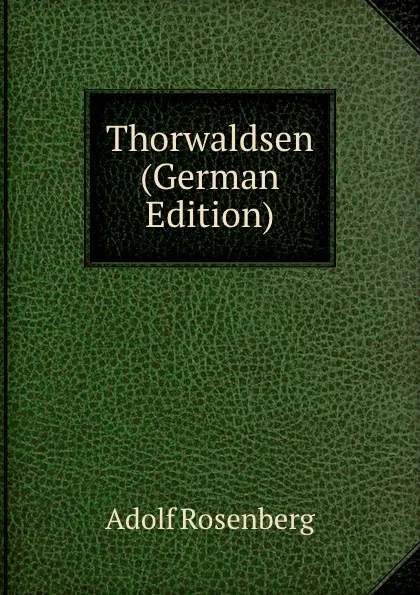 Thorwaldsen (German Edition)

Adolf Rosenberg